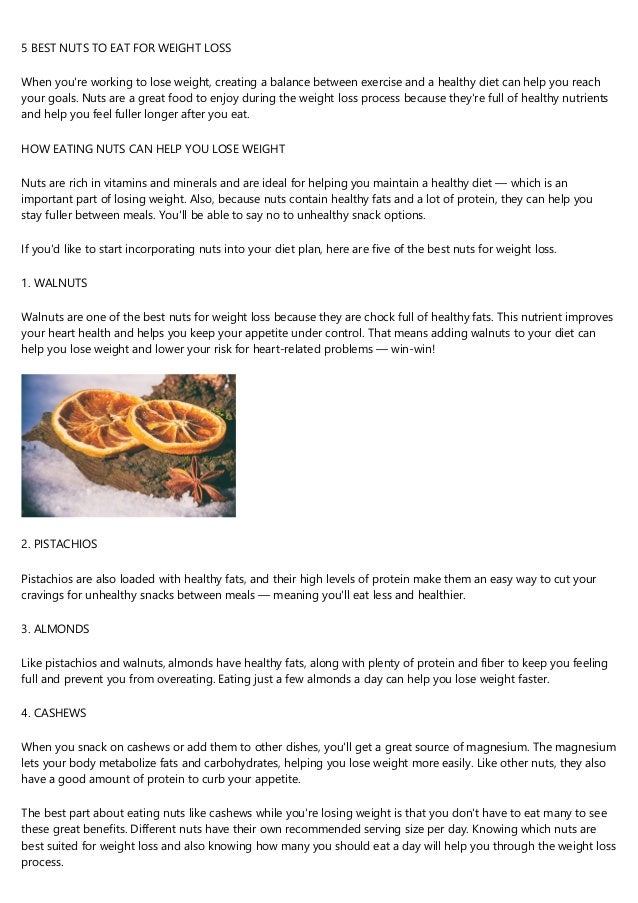 5 BEST NUTS TO EAT FOR WEIGHT LOSS

When you're working to lose weight, creating a balance between exercise and a healthy diet can help you reach your goals. Nuts are a great food to enjoy during the weight loss process because they're full of healthy nutrients and help you feel fuller longer after you eat.

HOW EATING NUTS CAN HELP YOU LOSE WEIGHT

Nuts are rich in vitamins and minerals and are ideal for helping you maintain a healthy diet — which is an important part of losing weight. Also, because nuts contain healthy fats and a lot of protein, they can help you stay fuller between meals. You'll be able to say no to unhealthy snack options.

If you'd like to start incorporating nuts into your diet plan, here are five of the best nuts for weight loss.

1. WALNUTS

Walnuts are one of the best nuts for weight loss because they are chock full of healthy fats. This nutrient improves your heart health and helps you keep your appetite under control. That means adding walnuts to your diet can help you lose weight and lower your risk for heart-related problems — win-win!

2. PISTACHIOS

Pistachios are also loaded with healthy fats, and their high levels of protein make them an easy way to cut your cravings for unhealthy snacks between meals — meaning you'll eat less and healthier.

3. ALMONDS

Like pistachios and walnuts, almonds have healthy fats, along with plenty of protein and fiber to keep you feeling full and prevent you from overeating. Eating just a few almonds a day can help you lose weight faster.

4. CASHEWS

When you snack on cashews or add them to other dishes, you'll get a great source of magnesium. The magnesium lets your body metabolize fats and carbohydrates, helping you lose weight more easily. Like other nuts, they also have a good amount of protein to curb your appetite.

The best part about eating nuts like cashews while you're losing weight is that you don't have to eat many to see these great benefits. Different nuts have their own recommended serving size per day. Knowing which nuts are best suited for weight loss and also knowing how many you should eat a day will help you through the weight loss process.